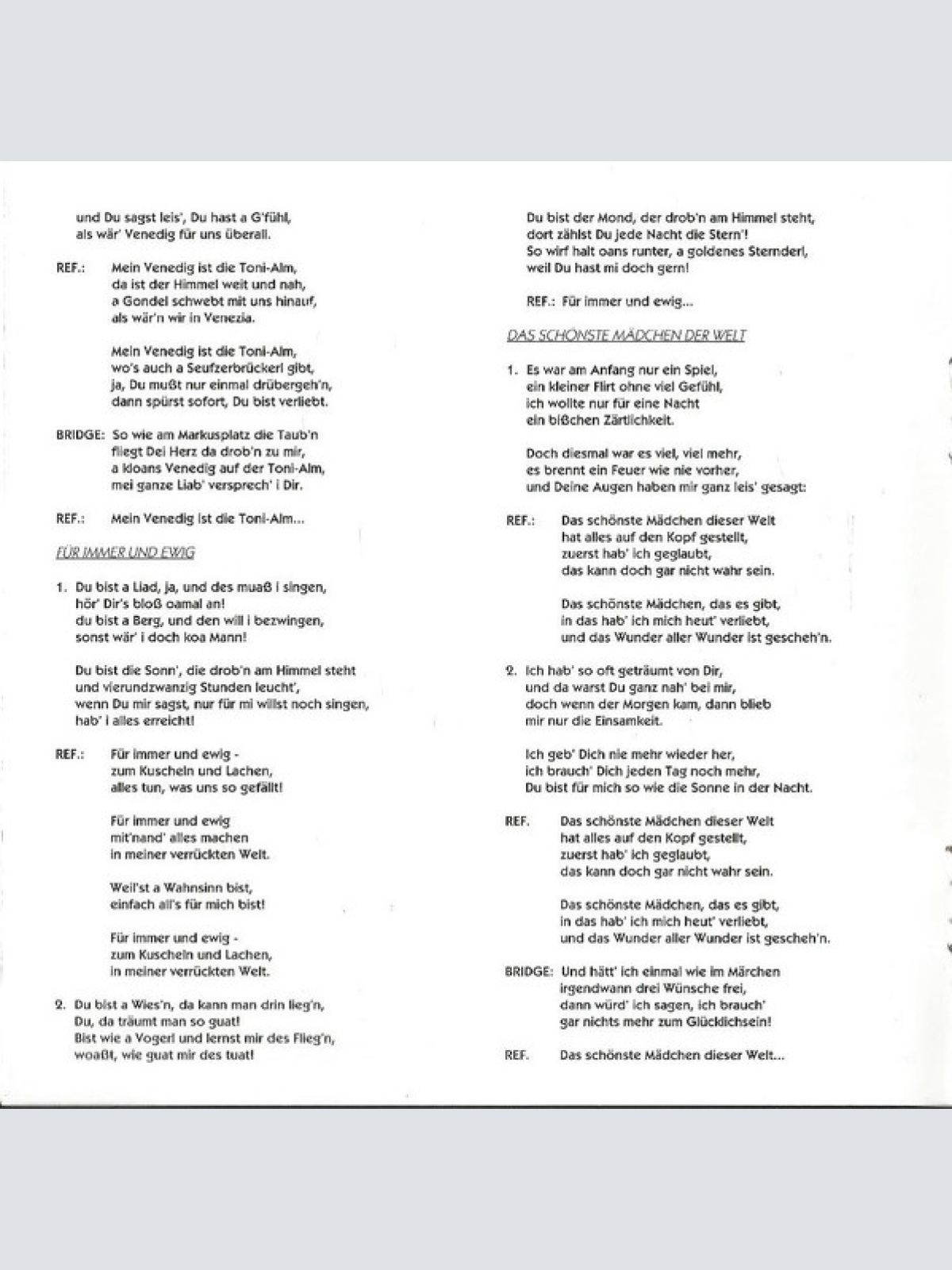 und Du sagst leis', Du hast a G'fühl,
als wär' Venedig für uns überall.

REF.: Mein Venedig ist die Toni-Alm,
da ist der Himmel weit und nah,
a Gondel schwebt mit uns hinauf,
als wär'n wir in Venezia.

Mein Venedig ist die Toni-Alm,
wo's auch a Seufzerbrückerl gibt,
ja, Du mußt nur einmal drübergeh'n,
dann spürst sofort, Du bist verliebt.

BRIDGE: So wie am Markusplatz die Taub'n
fliegt Dei Herz da drob'n zu mir,
a kloans Venedig auf der Toni-Alm,
mei ganze Liab' versprech' i Dir.

REF.: Mein Venedig ist die Toni-Alm...

FÜR IMMER UND EWIG

1. Du bist a Liad, ja, und des muaß i singen,
hör' Dir's bloß oamal an!
du bist a Berg, und den will i bezwingen,
sonst wär' i doch koa Mann!

Du bist die Sonn', die drob'n am Himmel steht
und vierundzwanzig Stunden leucht',
wenn Du mir sagst, nur für mi willst noch singen,
hab' i alles erreicht!

REF.: Für immer und ewig -
zum Kuscheln und Lachen,
alles tun, was uns so gefällt!

Für immer und ewig
mit'nand' alles machen
in meiner verrückten Welt.

Weil'st a Wahnsinn bist,
einfach all's für mich bist!

Für immer und ewig -
zum Kuscheln und Lachen,
in meiner verrückten Welt.

2. Du bist a Wies'n, da kann man drin lieg'n,
Du, da träumt man so guat!
Bist wie a Vogerl und lernst mir des Flieg'n,
woaßt, wie guat mir des tuat!

Du bist der Mond, der drob'n am Himmel steht,
dort zählst Du jede Nacht die Stern'!
So wirf halt oans runter, a goldenes Sternderl,
weil Du hast mi doch gern!

REF.: Für immer und ewig...

DAS SCHÖNSTE MÄDCHEN DER WELT

1. Es war am Anfang nur ein Spiel,
ein kleiner Flirt ohne viel Gefühl,
ich wollte nur für eine Nacht
ein bißchen Zärtlichkeit.

Doch diesmal war es viel, viel mehr,
es brennt ein Feuer wie nie vorher,
und Deine Augen haben mir ganz leis' gesagt:

REF.: Das schönste Mädchen dieser Welt
hat alles auf den Kopf gestellt,
zuerst hab' ich geglaubt,
das kann doch gar nicht wahr sein.

Das schönste Mädchen, das es gibt,
in das hab' ich mich heut' verliebt,
und das Wunder aller Wunder ist gescheh'n.

2. Ich hab' so oft geträumt von Dir,
und da warst Du ganz nah' bei mir,
doch wenn der Morgen kam, dann blieb
mir nur die Einsamkeit.

Ich geb' Dich nie mehr wieder her,
ich brauch' Dich jeden Tag noch mehr,
Du bist für mich so wie die Sonne in der Nacht.

REF. Das schönste Mädchen dieser Welt
hat alles auf den Kopf gestellt,
zuerst hab' ich geglaubt,
das kann doch gar nicht wahr sein.

Das schönste Mädchen, das es gibt,
in das hab' ich mich heut' verliebt,
und das Wunder aller Wunder ist gescheh'n.

BRIDGE: Und hätt' ich einmal wie im Märchen
irgendwann drei Wünsche frei,
dann würd' ich sagen, ich brauch'
gar nichts mehr zum Glücklichsein!

REF. Das schönste Mädchen dieser Welt...